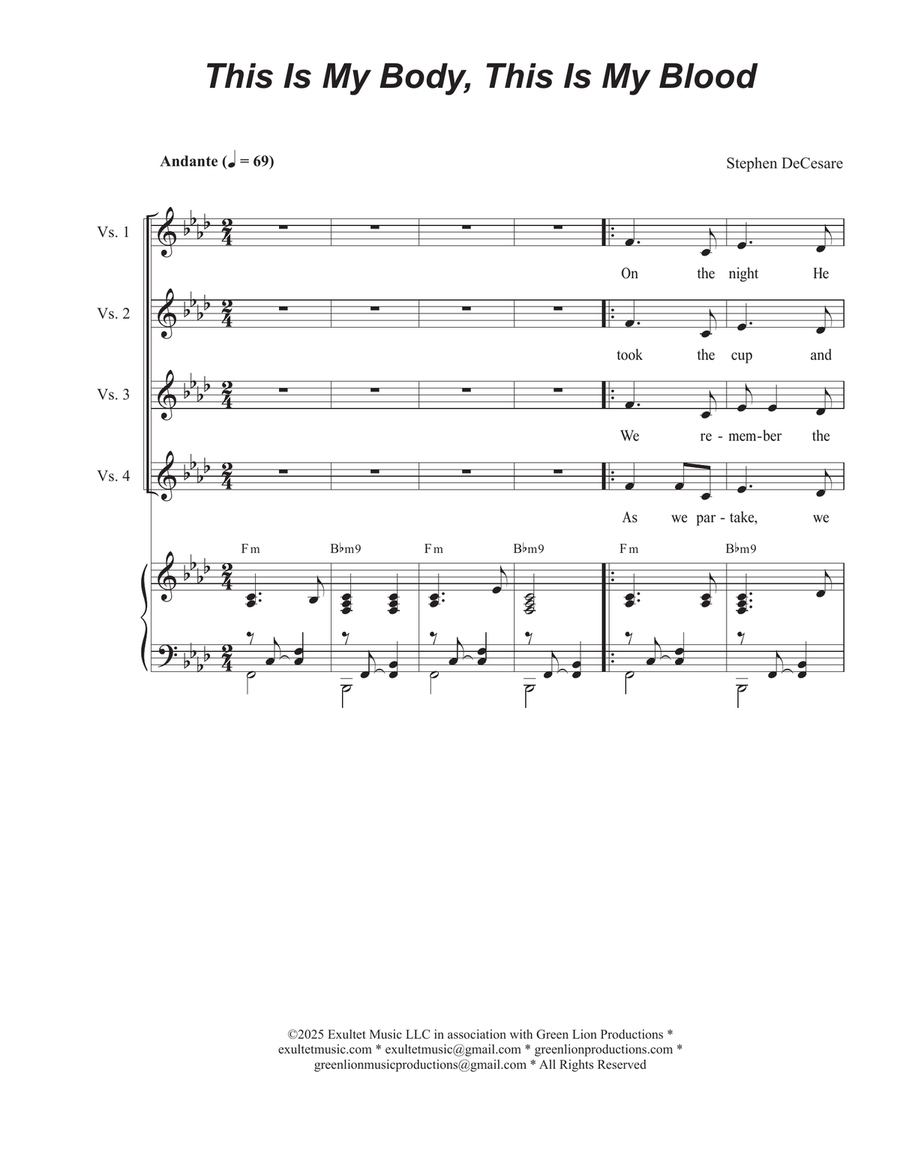 This Is My Body, This Is My Blood

Andante (♩ = 69)

Stephen DeCesare

Vs. 1

On the night He

Vs. 2

took the cup and

Vs. 3

We re-mem-ber the

Vs. 4

As we par-take, we

Fm B♭m9 Fm B♭m9 Fm B♭m9

©2025 Exultet Music LLC in association with Green Lion Productions * exultetmusic.com * exultetmusic@gmail.com * greenlionproductions.com * greenlionmusicproductions@gmail.com * All Rights Reserved